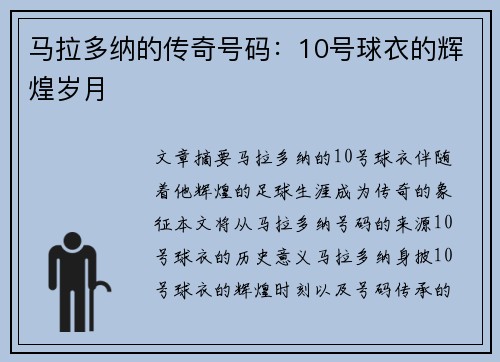 马拉多纳的传奇号码：10号球衣的辉煌岁月

文章摘要马拉多纳的10号球衣伴随着他辉煌的足球生涯成为传奇的象征本文将从马拉多纳号码的来源10号球衣的历史意义马拉多纳身披10号球衣的辉煌时刻以及号码传承的